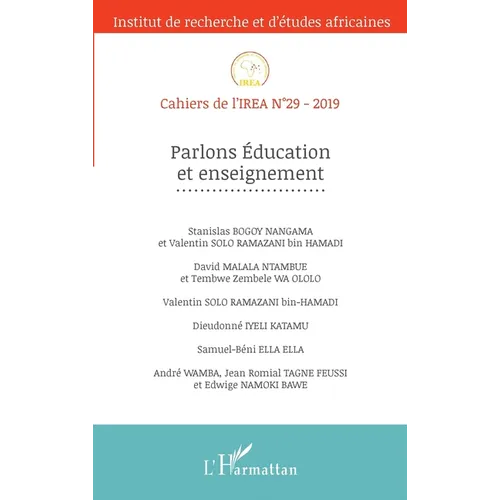 Institut de recherche et d'études africaines

IREA

Cahiers de l'IREA N°29 - 2019

Parlons Éducation et enseignement

Stanislas BOGOY NANGAMA et Valentin SOLO RAMAZANI bin HAMADI

David MALALA NTAMBUE et Tembwe Zembele WA OLOLO

Valentin SOLO RAMAZANI bin-HAMADI

Dieudonné IYELI KATAMU

Samuel-Béni ELLA ELLA

André WAMBA, Jean Romial TAGNE FEUSSI et Edwige NAMOKI BAWE

L'Harmattan